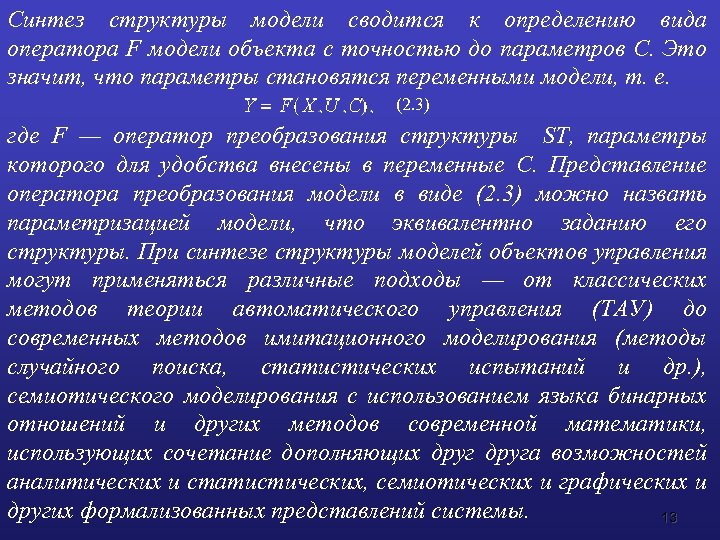 Синтез структуры модели сводится к определению вида оператора F модели объекта с точностью до параметров С. Это значит, что параметры становятся переменными модели, т. е.

$Y = F(X, U, C)$, (2.3)

где F — оператор преобразования структуры ST, параметры которого для удобства внесены в переменные С. Представление оператора преобразования модели в виде (2.3) можно назвать параметризацией модели, что эквивалентно заданию его структуры. При синтезе структуры моделей объектов управления могут применяться различные подходы — от классических методов теории автоматического управления (ТАУ) до современных методов имитационного моделирования (методы случайного поиска, статистических испытаний и др.), семиотического моделирования с использованием языка бинарных отношений и других методов современной математики, использующих сочетание дополняющих друг друга возможностей аналитических и статистических, семиотических и графических и других формализованных представлений системы.

13